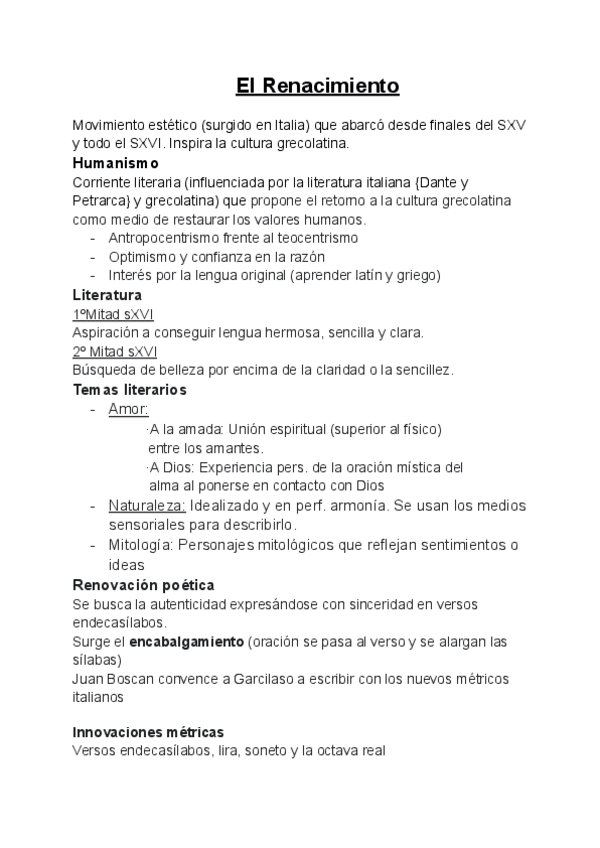 El Renacimiento

Movimiento estético (surgido en Italia) que abarcó desde finales del SXV y todo el SXVI. Inspira la cultura grecolatina.

Humanismo
Corriente literaria (influenciada por la literatura italiana {Dante y Petrarca} y grecolatina) que propone el retorno a la cultura grecolatina como medio de restaurar los valores humanos.
- Antropocentrismo frente al teocentrismo
- Optimismo y confianza en la razón
- Interés por la lengua original (aprender latín y griego)

Literatura
1ºMitad sXVI
Aspiración a conseguir lengua hermosa, sencilla y clara.
2º Mitad sXVI
Búsqueda de belleza por encima de la claridad o la sencillez.

Temas literarios
- Amor:
·A la amada: Unión espiritual (superior al físico) entre los amantes.
·A Dios: Experiencia pers. de la oración mística del alma al ponerse en contacto con Dios
- Naturaleza: Idealizado y en perf. armonía. Se usan los medios sensoriales para describirlo.
- Mitología: Personajes mitológicos que reflejan sentimientos o ideas

Renovación poética
Se busca la autenticidad expresándose con sinceridad en versos endecasílabos.
Surge el encabalgamiento (oración se pasa al verso y se alargan las sílabas)
Juan Boscan convence a Garcilaso a escribir con los nuevos métricos italianos

Innovaciones métricas
Versos endecasílabos, lira, soneto y la octava real